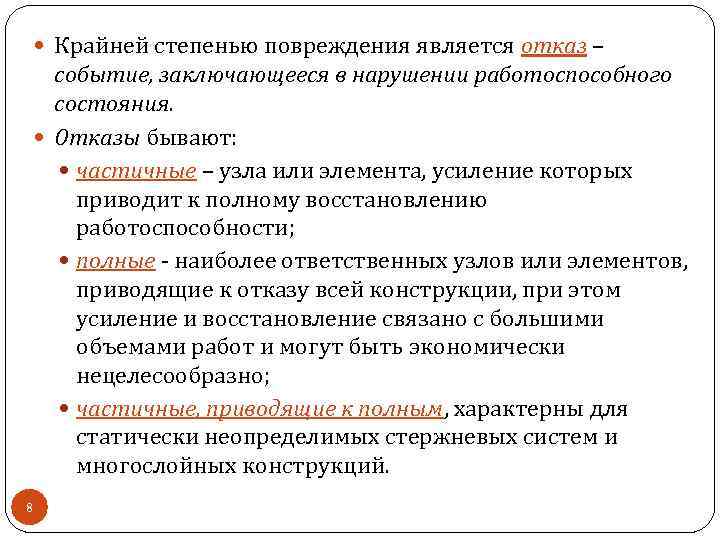 Крайней степенью повреждения является отказ – событие, заключающееся в нарушении работоспособного состояния.

Отказы бывают:

частичные – узла или элемента, усиление которых приводит к полному восстановлению работоспособности;

полные - наиболее ответственных узлов или элементов, приводящие к отказу всей конструкции, при этом усиление и восстановление связано с большими объемами работ и могут быть экономически нецелесообразно;

частичные, приводящие к полным, характерны для статически неопределимых стержневых систем и многослойных конструкций.

8